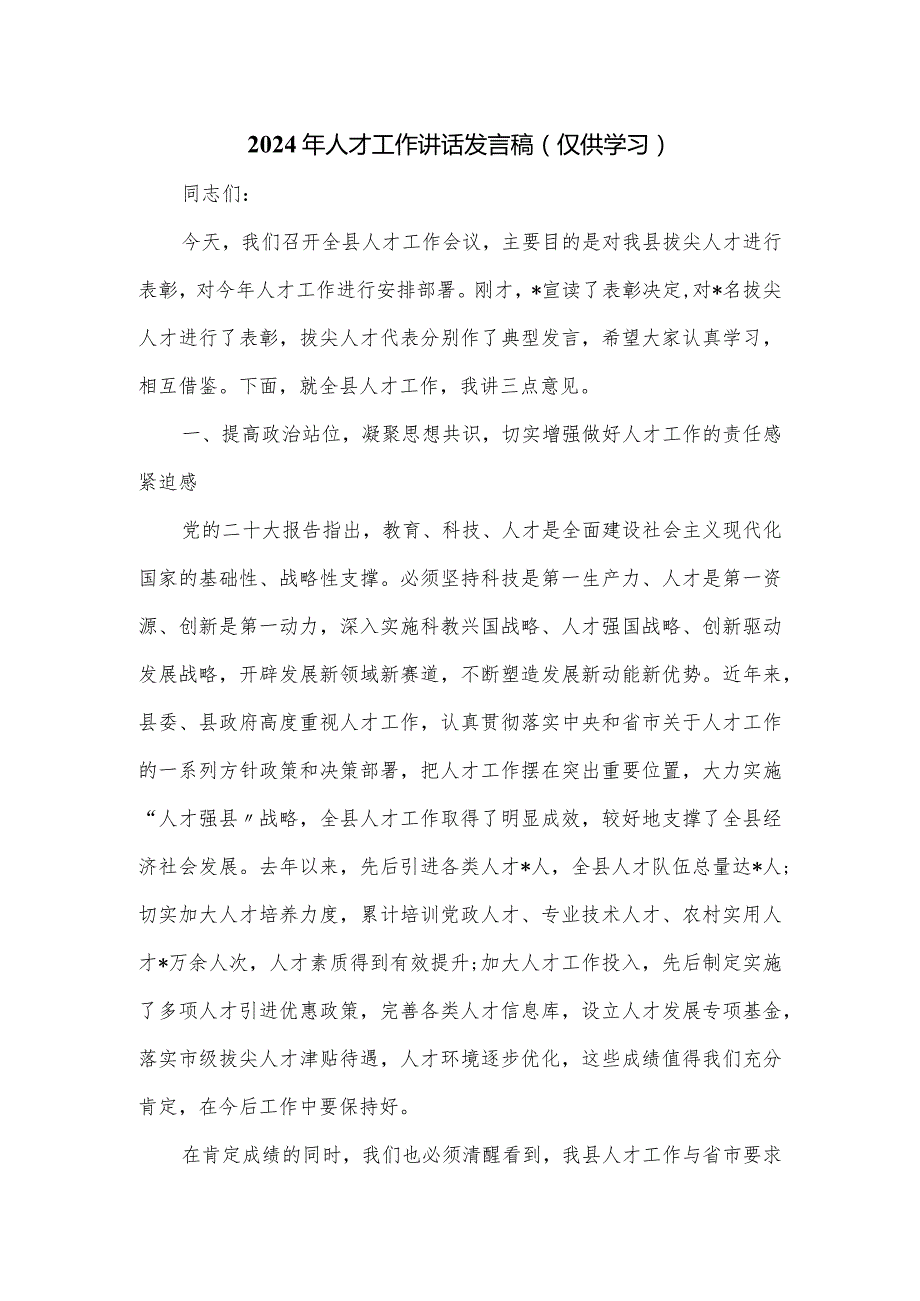 2024年人才工作讲话发言稿（仅供学习）

同志们：

今天，我们召开全县人才工作会议，主要目的是对我县拔尖人才进行表彰，对今年人才工作进行安排部署。刚才，*宣读了表彰决定,对*名拔尖人才进行了表彰，拔尖人才代表分别作了典型发言，希望大家认真学习，相互借鉴。下面，就全县人才工作，我讲三点意见。

一、提高政治站位，凝聚思想共识，切实增强做好人才工作的责任感紧迫感

党的二十大报告指出，教育、科技、人才是全面建设社会主义现代化国家的基础性、战略性支撑。必须坚持科技是第一生产力、人才是第一资源、创新是第一动力，深入实施科教兴国战略、人才强国战略、创新驱动发展战略，开辟发展新领域新赛道，不断塑造发展新动能新优势。近年来，县委、县政府高度重视人才工作，认真贯彻落实中央和省市关于人才工作的一系列方针政策和决策部署，把人才工作摆在突出重要位置，大力实施“人才强县〃战略，全县人才工作取得了明显成效，较好地支撑了全县经济社会发展。去年以来，先后引进各类人才*人，全县人才队伍总量达*人;切实加大人才培养力度，累计培训党政人才、专业技术人才、农村实用人才*万余人次，人才素质得到有效提升;加大人才工作投入，先后制定实施了多项人才引进优惠政策，完善各类人才信息库，设立人才发展专项基金，落实市级拔尖人才津贴待遇，人才环境逐步优化，这些成绩值得我们充分肯定，在今后工作中要保持好。

在肯定成绩的同时，我们也必须清醒看到，我县人才工作与省市要求